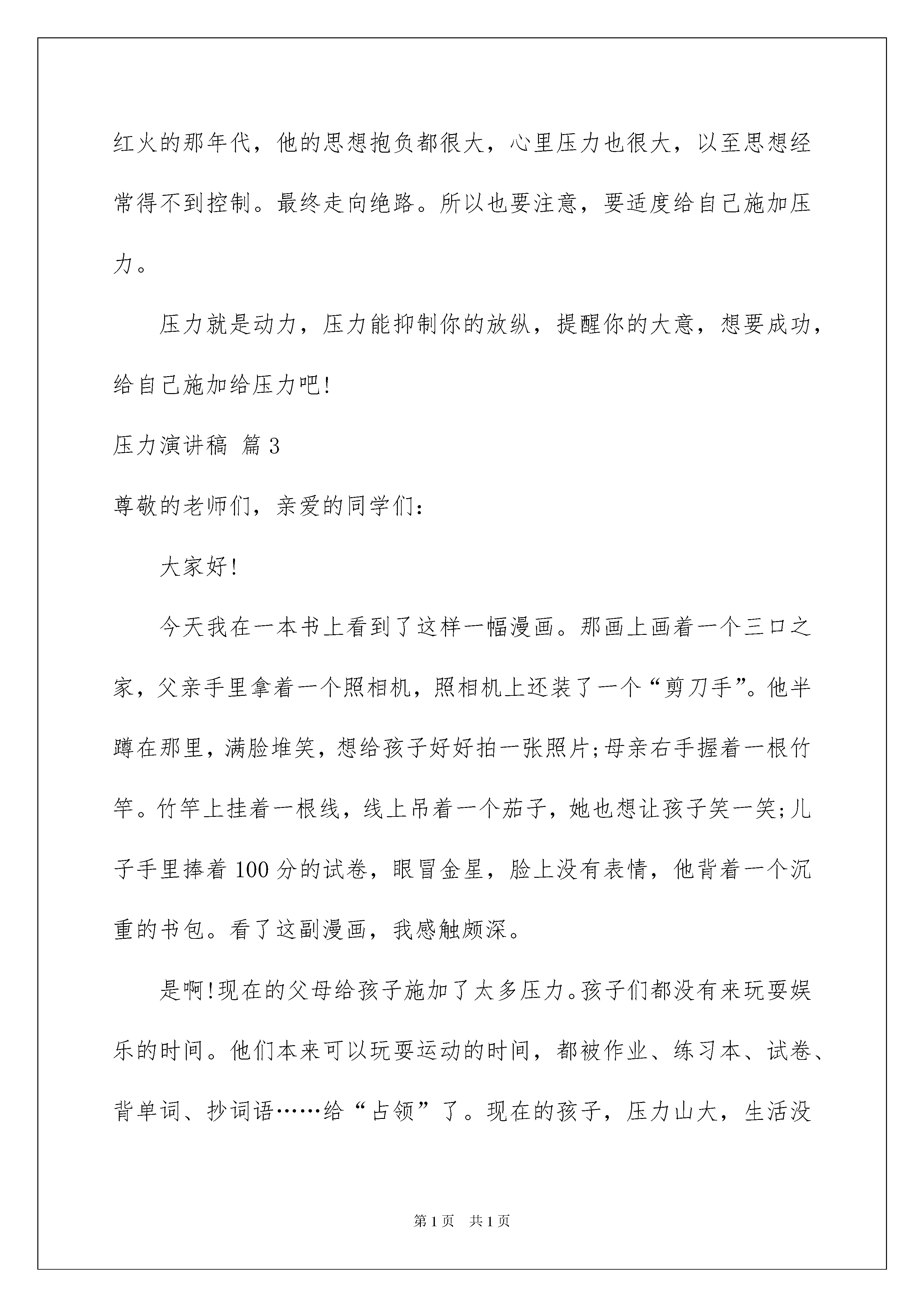 红火的那年代，他的思想抱负都很大，心里压力也很大，以至思想经常得不到控制。最终走向绝路。所以也要注意，要适度给自己施加压力。

压力就是动力，压力能抑制你的放纵，提醒你的大意，想要成功，给自己施加给压力吧!

压力演讲稿 篇3

尊敬的老师们，亲爱的同学们：

大家好!

今天我在一本书上看到了这样一幅漫画。那画上画着一个三口之家，父亲手里拿着一个照相机，照相机上还装了一个“剪刀手”。他半蹲在那里，满脸堆笑，想给孩子好好拍一张照片;母亲右手握着一根竹竿。竹竿上挂着一根线，线上吊着一个茄子，她也想让孩子笑一笑;儿子手里捧着100分的试卷，眼冒金星，脸上没有表情，他背着一个沉重的书包。看了这副漫画，我感触颇深。

是啊!现在的父母给孩子施加了太多压力。孩子们都没有来玩耍娱乐的时间。他们本来可以玩耍运动的时间，都被作业、练习本、试卷、背单词、抄词语……给“占领”了。现在的孩子，压力山大，生活没

第1页 共1页